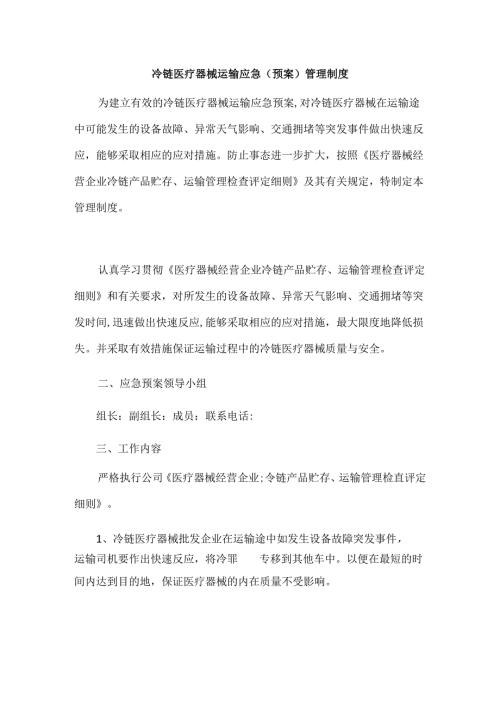 冷链医疗器械运输应急（预案）管理制度

为建立有效的冷链医疗器械运输应急预案,对冷链医疗器械在运输途中可能发生的设备故障、异常天气影响、交通拥堵等突发事件做出快速反应，能够采取相应的应对措施。防止事态进一步扩大，按照《医疗器械经营企业冷链产品贮存、运输管理检查评定细则》及其有关规定，特制定本管理制度。

认真学习贯彻《医疗器械经营企业冷链产品贮存、运输管理检查评定细则》和有关要求，对所发生的设备故障、异常天气影响、交通拥堵等突发时间,迅速做出快速反应,能够采取相应的应对措施，最大限度地降低损失。并采取有效措施保证运输过程中的冷链医疗器械质量与安全。

二、应急预案领导小组

组长：副组长：成员：联系电话：

三、工作内容

严格执行公司《医疗器械经营企业;令链产品贮存、运输管理检直评定细则》。

1、冷链医疗器械批发企业在运输途中如发生设备故障突发事件，运输司机要作出快速反应，将冷罪　　专移到其他车中。以便在最短的时间内达到目的地，保证医疗器械的内在质量不受影响。